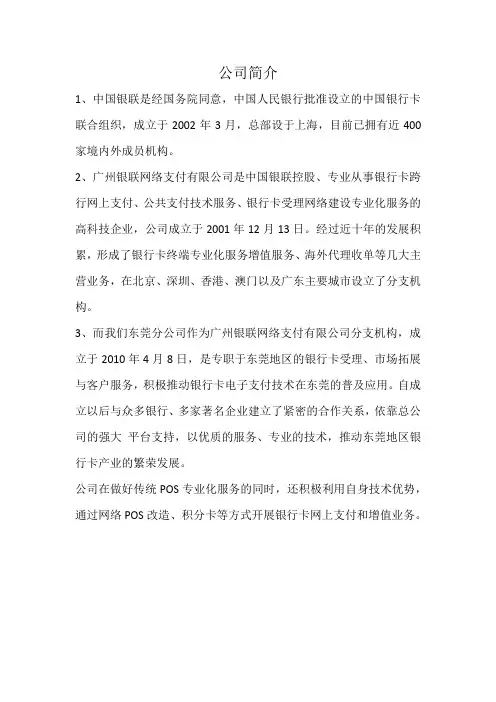 公司简介

1、中国银联是经国务院同意，中国人民银行批准设立的中国银行卡联合组织，成立于 2002 年 3 月，总部设于上海，目前已拥有近 400 家境内外成员机构。

2、广州银联网络支付有限公司是中国银联控股、专业从事银行卡跨行网上支付、公共支付技术服务、银行卡受理网络建设专业化服务的高科技企业，公司成立于 2001 年 12 月 13 日。经过近十年的发展积累，形成了银行卡终端专业化服务增值服务、海外代理收单等几大主营业务，在北京、深圳、香港、澳门以及广东主要城市设立了分支机构。

3、而我们东莞分公司作为广州银联网络支付有限公司分支机构，成立于 2010 年 4 月 8 日，是专职于东莞地区的银行卡受理、市场拓展与客户服务，积极推动银行卡电子支付技术在东莞的普及应用。自成立以后与众多银行、多家著名企业建立了紧密的合作关系，依靠总公司的强大 平台支持，以优质的服务、专业的技术，推动东莞地区银行卡产业的繁荣发展。

公司在做好传统 POS 专业化服务的同时，还积极利用自身技术优势，通过网络 POS 改造、积分卡等方式开展银行卡网上支付和增值业务。